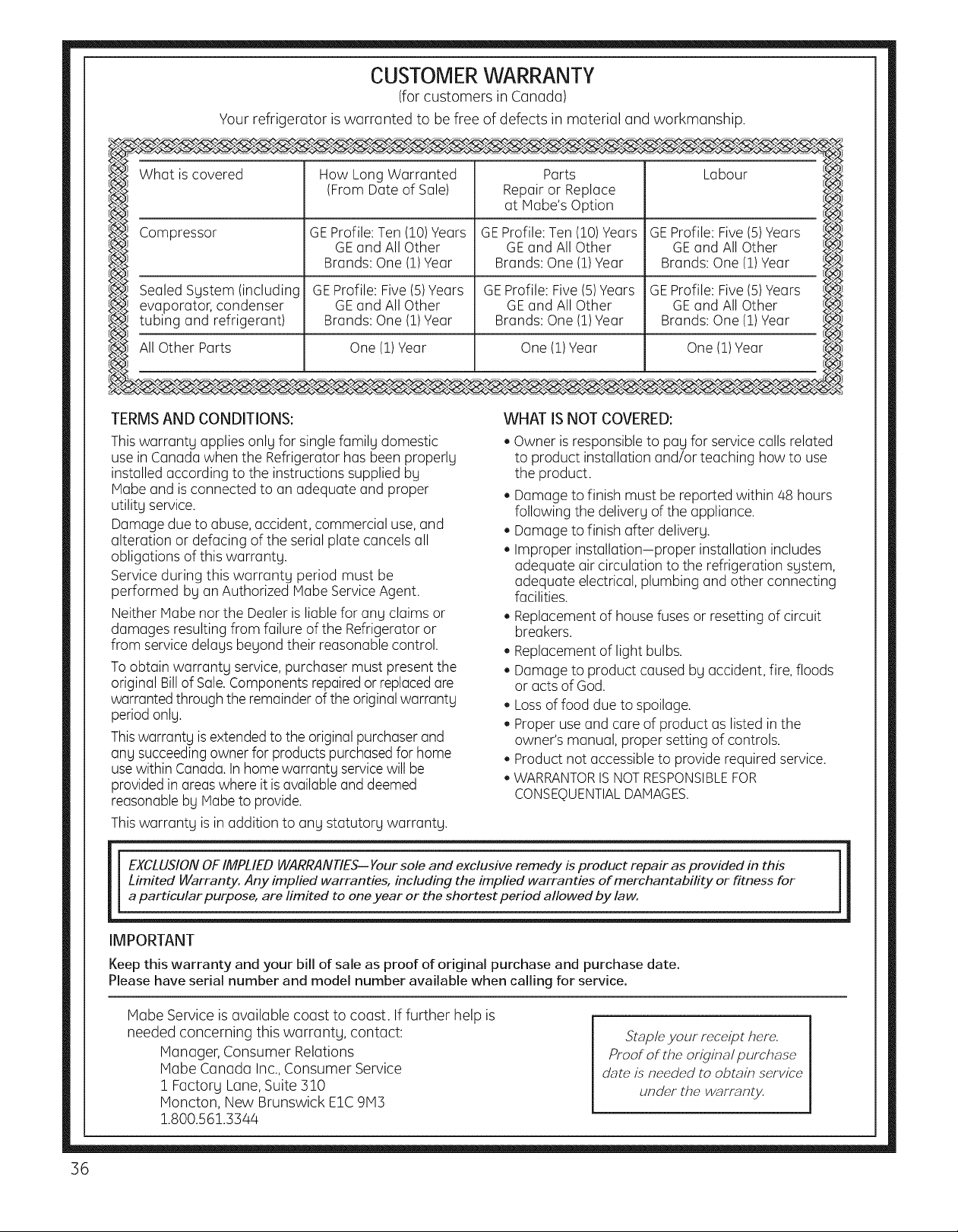 CUSTOMER WARRANTY

(for customers in Canada)

Your refrigerator is warranted to be free of defects in material and workmanship.

| What is covered | How Long Warranted (From Date of Sale) | Parts Repair or Replace at Mabe's Option | Labour |
|---|---|---|---|
| Compressor | GE Profile: Ten (10) Years GE and All Other Brands: One (1) Year | GE Profile: Ten (10) Years GE and All Other Brands: One (1) Year | GE Profile: Five (5) Years GE and All Other Brands: One (1) Year |
| Sealed System (including evaporator, condenser tubing and refrigerant) | GE Profile: Five (5) Years GE and All Other Brands: One (1) Year | GE Profile: Five (5) Years GE and All Other Brands: One (1) Year | GE Profile: Five (5) Years GE and All Other Brands: One (1) Year |
| All Other Parts | One (1) Year | One (1) Year | One (1) Year |

TERMS AND CONDITIONS:

This warranty applies only for single family domestic use in Canada when the Refrigerator has been properly installed according to the instructions supplied by Mabe and is connected to an adequate and proper utility service.

Damage due to abuse, accident, commercial use, and alteration or defacing of the serial plate cancels all obligations of this warranty.

Service during this warranty period must be performed by an Authorized Mabe Service Agent.

Neither Mabe nor the Dealer is liable for any claims or damages resulting from failure of the Refrigerator or from service delays beyond their reasonable control.

To obtain warranty service, purchaser must present the original Bill of Sale. Components repaired or replaced are warranted through the remainder of the original warranty period only.

This warranty is extended to the original purchaser and any succeeding owner for products purchased for home use within Canada. In home warranty service will be provided in areas where it is available and deemed reasonable by Mabe to provide.

This warranty is in addition to any statutory warranty.

WHAT IS NOT COVERED:

• Owner is responsible to pay for service calls related to product installation and/or teaching how to use the product.
• Damage to finish must be reported within 48 hours following the delivery of the appliance.
• Damage to finish after delivery.
• Improper installation—proper installation includes adequate air circulation to the refrigeration system, adequate electrical, plumbing and other connecting facilities.
• Replacement of house fuses or resetting of circuit breakers.
• Replacement of light bulbs.
• Damage to product caused by accident, fire, floods or acts of God.
• Loss of food due to spoilage.
• Proper use and care of product as listed in the owner's manual, proper setting of controls.
• Product not accessible to provide required service.
• WARRANTOR IS NOT RESPONSIBLE FOR CONSEQUENTIAL DAMAGES.

EXCLUSION OF IMPLIED WARRANTIES—Your sole and exclusive remedy is product repair as provided in this Limited Warranty. Any implied warranties, including the implied warranties of merchantability or fitness for a particular purpose, are limited to one year or the shortest period allowed by law.

IMPORTANT

Keep this warranty and your bill of sale as proof of original purchase and purchase date.
Please have serial number and model number available when calling for service.

Mabe Service is available coast to coast. If further help is needed concerning this warranty, contact:
Manager, Consumer Relations
Mabe Canada Inc., Consumer Service
1 Factory Lane, Suite 310
Moncton, New Brunswick E1C 9M3
1.800.561.3344

Staple your receipt here. Proof of the original purchase date is needed to obtain service under the warranty.

36